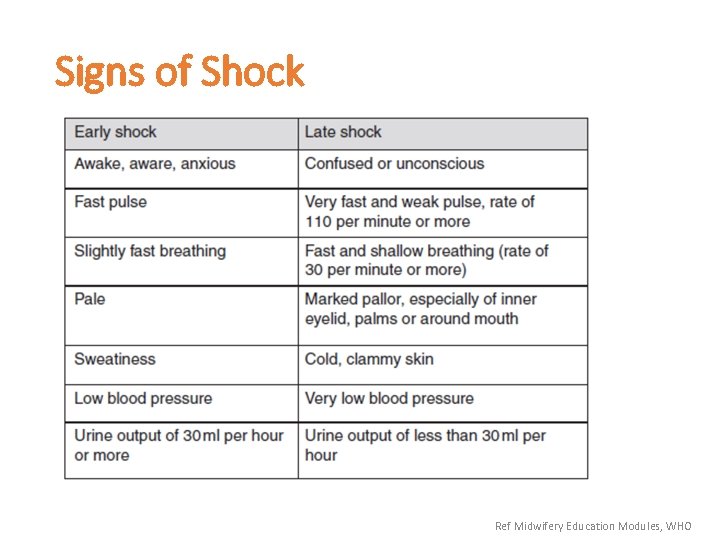 Signs of Shock

| Early shock | Late shock |
|---|---|
| Awake, aware, anxious | Confused or unconscious |
| Fast pulse | Very fast and weak pulse, rate of 110 per minute or more |
| Slightly fast breathing | Fast and shallow breathing (rate of 30 per minute or more) |
| Pale | Marked pallor, especially of inner eyelid, palms or around mouth |
| Sweatiness | Cold, clammy skin |
| Low blood pressure | Very low blood pressure |
| Urine output of 30 ml per hour or more | Urine output of less than 30 ml per hour |

Ref Midwifery Education Modules, WHO